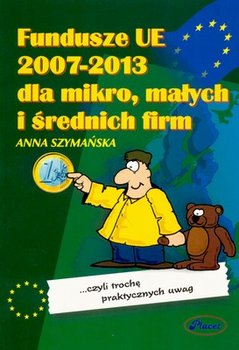 Fundusze UE
2007-2013
dla mikro, małych
i średnich firm

ANNA SZYMAŃSKA

1

...czyli trochę
praktycznych uwag

Placet